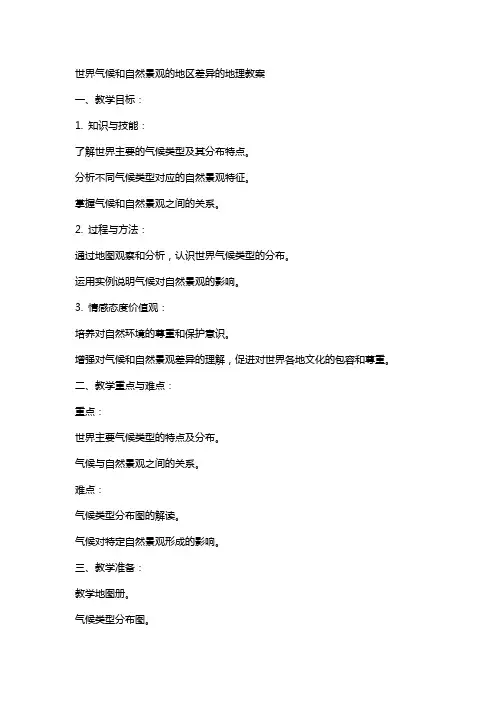 世界气候和自然景观的地区差异的地理教案

一、教学目标：

1. 知识与技能：

了解世界主要的气候类型及其分布特点。

分析不同气候类型对应的自然景观特征。

掌握气候和自然景观之间的关系。

2. 过程与方法：

通过地图观察和分析，认识世界气候类型的分布。

运用实例说明气候对自然景观的影响。

3. 情感态度价值观：

培养对自然环境的尊重和保护意识。

增强对气候和自然景观差异的理解，促进对世界各地文化的包容和尊重。

二、教学重点与难点：

重点：

世界主要气候类型的特点及分布。

气候与自然景观之间的关系。

难点：

气候类型分布图的解读。

气候对特定自然景观形成的影响。

三、教学准备：

教学地图册。

气候类型分布图。